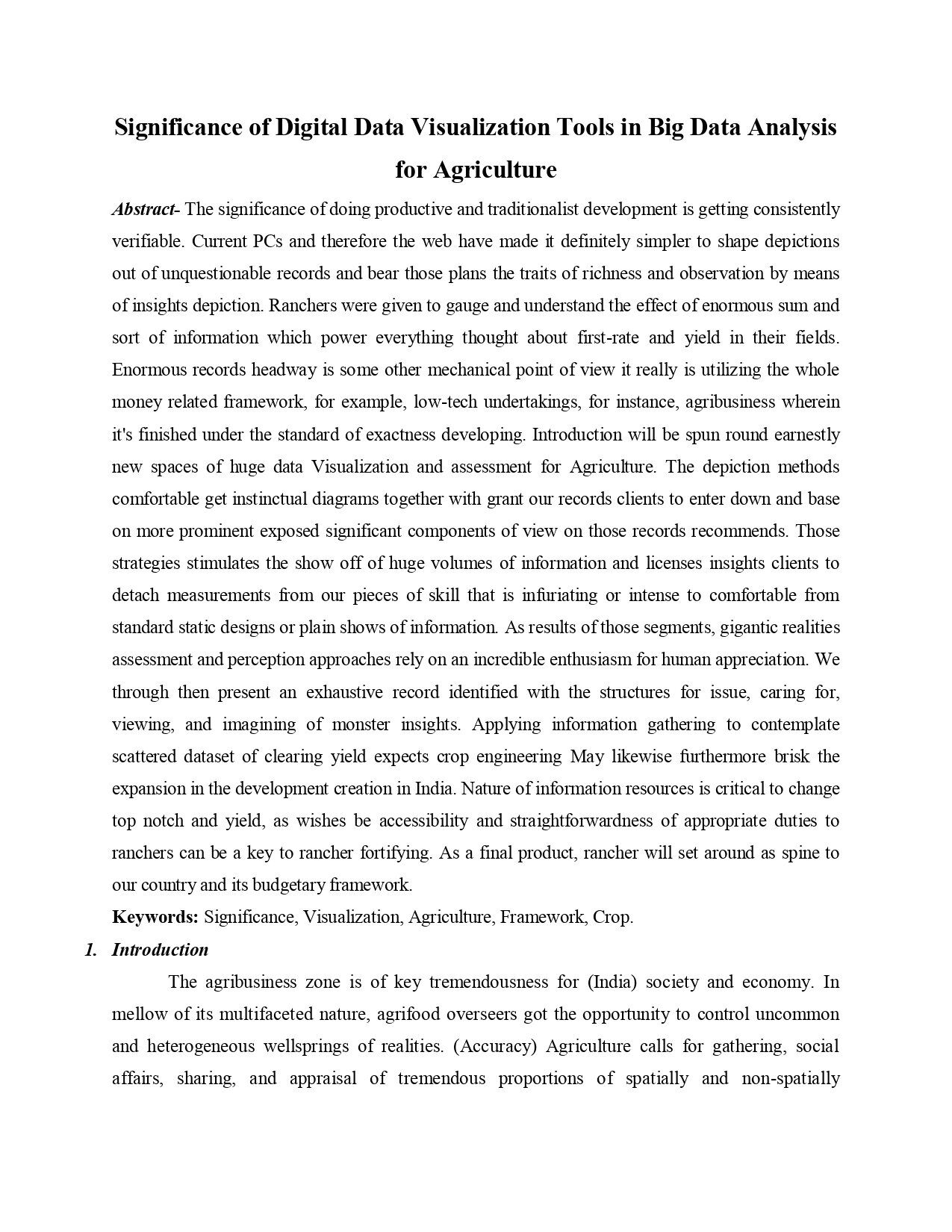 Significance of Digital Data Visualization Tools in Big Data Analysis for Agriculture

Abstract- The significance of doing productive and traditionalist development is getting consistently verifiable. Current PCs and therefore the web have made it definitely simpler to shape depictions out of unquestionable records and bear those plans the traits of richness and observation by means of insights depiction. Ranchers were given to gauge and understand the effect of enormous sum and sort of information which power everything thought about first-rate and yield in their fields. Enormous records headway is some other mechanical point of view it really is utilizing the whole money related framework, for example, low-tech undertakings, for instance, agribusiness wherein it's finished under the standard of exactness developing. Introduction will be spun round earnestly new spaces of huge data Visualization and assessment for Agriculture. The depiction methods comfortable get instinctual diagrams together with grant our records clients to enter down and base on more prominent exposed significant components of view on those records recommends. Those strategies stimulates the show off of huge volumes of information and licenses insights clients to detach measurements from our pieces of skill that is infuriating or intense to comfortable from standard static designs or plain shows of information. As results of those segments, gigantic realities assessment and perception approaches rely on an incredible enthusiasm for human appreciation. We through then present an exhaustive record identified with the structures for issue, caring for, viewing, and imagining of monster insights. Applying information gathering to contemplate scattered dataset of clearing yield expects crop engineering May likewise furthermore brisk the expansion in the development creation in India. Nature of information resources is critical to change top notch and yield, as wishes be accessibility and straightforwardness of appropriate duties to ranchers can be a key to rancher fortifying. As a final product, rancher will set around as spine to our country and its budgetary framework.

Keywords: Significance, Visualization, Agriculture, Framework, Crop.

1. Introduction

The agribusiness zone is of key tremendousness for (India) society and economy. In mellow of its multifaceted nature, agrifood overseers got the opportunity to control uncommon and heterogeneous wellsprings of realities. (Accuracy) Agriculture calls for gathering, social affairs, sharing, and appraisal of tremendous proportions of spatially and non-spatially